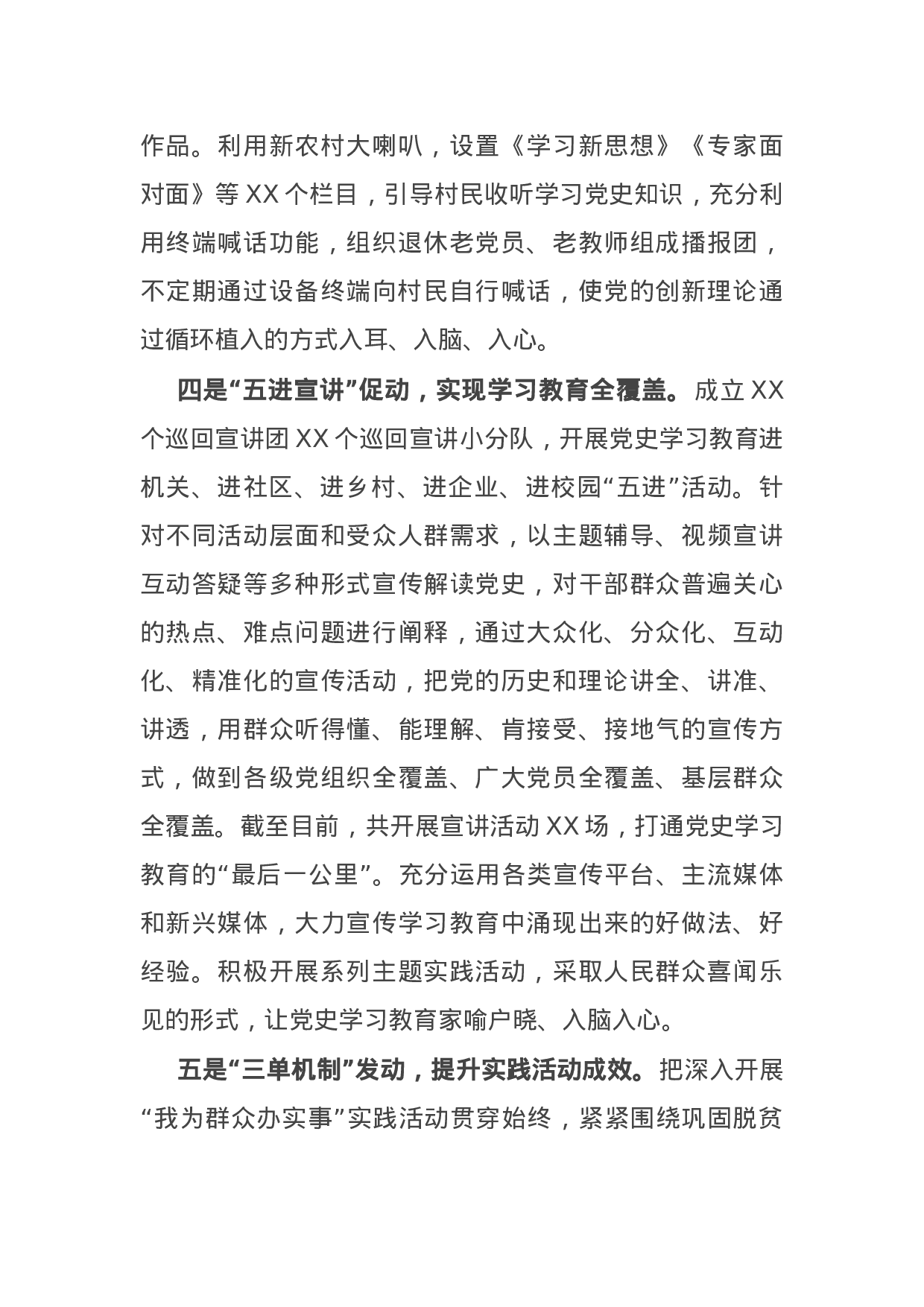 作品。利用新农村大喇叭，设置《学习新思想》《专家面对面》等 XX 个栏目，引导村民收听学习党史知识，充分利用终端喊话功能，组织退休老党员、老教师组成播报团，不定期通过设备终端向村民自行喊话，使党的创新理论通过循环植入的方式入耳、入脑、入心。

四是“五进宣讲”促动，实现学习教育全覆盖。成立 XX 个巡回宣讲团 XX 个巡回宣讲小分队，开展党史学习教育进机关、进社区、进乡村、进企业、进校园“五进”活动。针对不同活动层面和受众人群需求，以主题辅导、视频宣讲互动答疑等多种形式宣传解读党史，对干部群众普遍关心的热点、难点问题进行阐释，通过大众化、分众化、互动化、精准化的宣传活动，把党的历史和理论讲全、讲准、讲透，用群众听得懂、能理解、肯接受、接地气的宣传方式，做到各级党组织全覆盖、广大党员全覆盖、基层群众全覆盖。截至目前，共开展宣讲活动 XX 场，打通党史学习教育的“最后一公里”。充分运用各类宣传平台、主流媒体和新兴媒体，大力宣传学习教育中涌现出来的好做法、好经验。积极开展系列主题实践活动，采取人民群众喜闻乐见的形式，让党史学习教育家喻户晓、入脑入心。

五是“三单机制”发动，提升实践活动成效。把深入开展“我为群众办实事”实践活动贯穿始终，紧紧围绕巩固脱贫